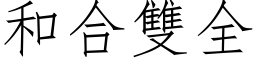 和合雙全